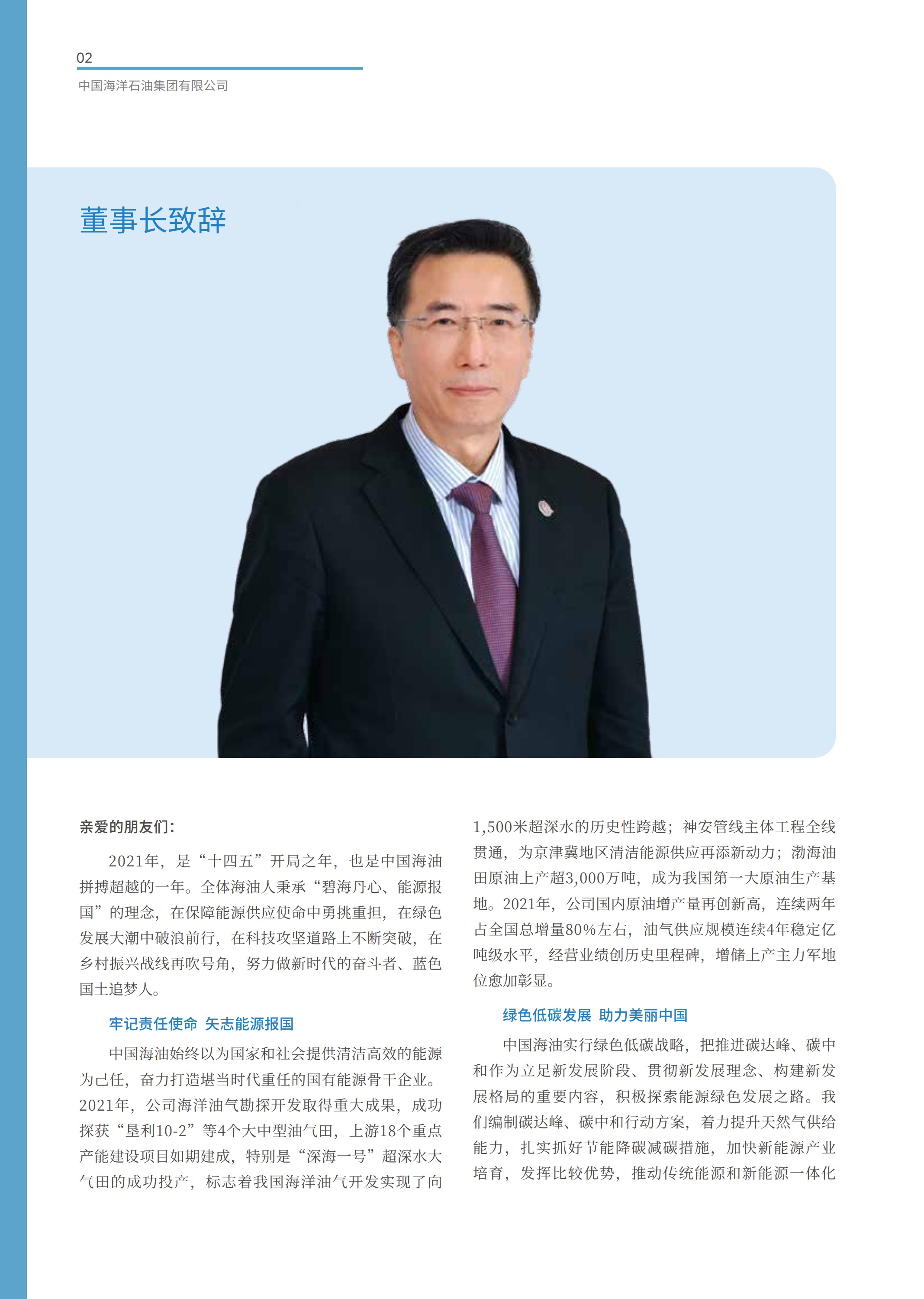 02

中国海洋石油集团有限公司

董事长致辞

亲爱的朋友们：

2021年，是“十四五”开局之年，也是中国海油拼搏超越的一年。全体海油人秉承“碧海丹心、能源报国”的理念，在保障能源供应使命中勇挑重担，在绿色发展大潮中破浪前行，在科技攻坚道路上不断突破，在乡村振兴战线再吹号角，努力做新时代的奋斗者、蓝色国土追梦人。

牢记责任使命 矢志能源报国

中国海油始终以为国家和社会提供清洁高效的能源为己任，奋力打造堪当时代重任的国有能源骨干企业。2021年，公司海洋油气勘探开发取得重大成果，成功探获“垦利10-2”等4个大中型油气田，上游18个重点产能建设项目如期建成，特别是“深海一号”超深水大气田的成功投产，标志着我国海洋油气开发实现了向1,500米超深水的历史性跨越；神安管线主体工程全线贯通，为京津冀地区清洁能源供应再添新动力；渤海油田原油上产超3,000万吨，成为我国第一大原油生产基地。2021年，公司国内原油增产量再创新高，连续两年占全国总增量80%左右，油气供应规模连续4年稳定亿吨级水平，经营业绩创历史里程碑，增储上产主力军地位愈加彰显。

绿色低碳发展 助力美丽中国

中国海油实行绿色低碳战略，把推进碳达峰、碳中和作为立足新发展阶段、贯彻新发展理念、构建新发展格局的重要内容，积极探索能源绿色发展之路。我们编制碳达峰、碳中和行动方案，着力提升天然气供给能力，扎实抓好节能降碳减碳措施，加快新能源产业培育，发挥比较优势，推动传统能源和新能源一体化